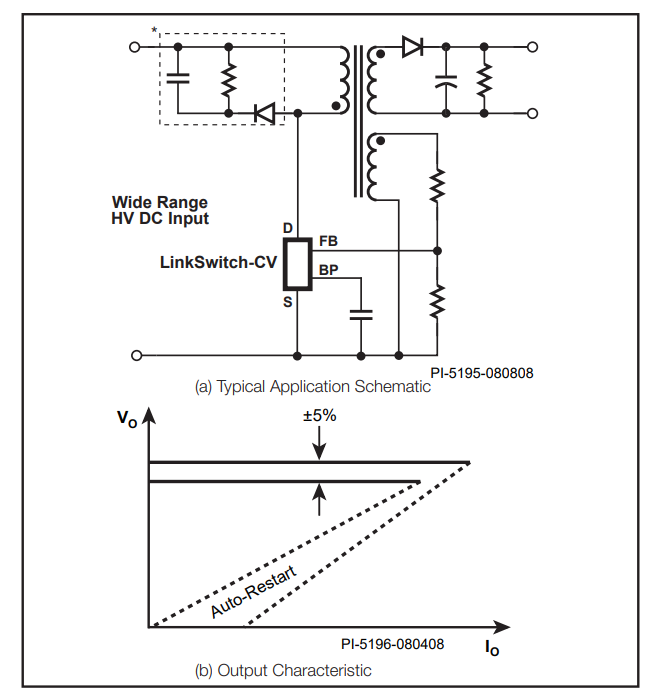 *

Wide Range
HV DC Input

D
FB
LinkSwitch-CV
BP
S

PI-5195-080808
(a) Typical Application Schematic

$V_O$
±5%
Auto-Restart
PI-5196-080408
$I_O$
(b) Output Characteristic